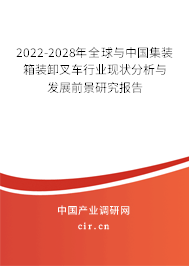 2022-2028年全球与中国集装箱装卸叉车行业现状分析与发展前景研究报告

中国产业调研网

cir.cn